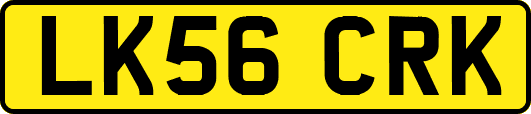 LK56 CRK